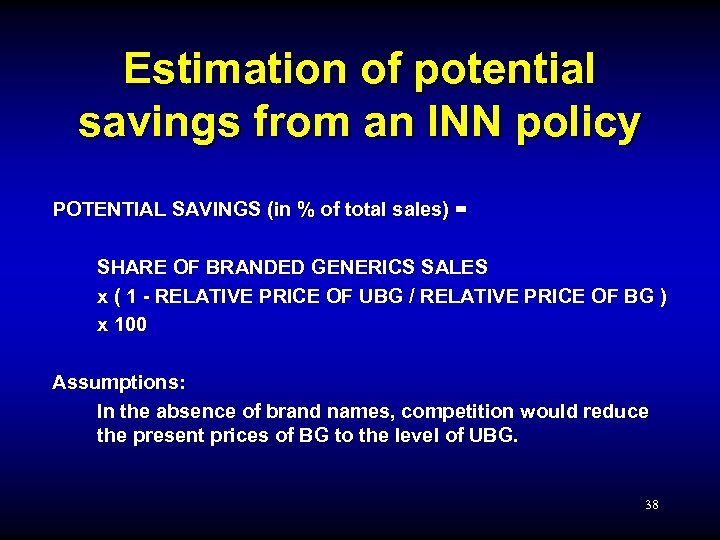 Estimation of potential savings from an INN policy

POTENTIAL SAVINGS (in % of total sales) =

SHARE OF BRANDED GENERICS SALES
x ( 1 - RELATIVE PRICE OF UBG / RELATIVE PRICE OF BG )
x 100

Assumptions:

In the absence of brand names, competition would reduce the present prices of BG to the level of UBG.

38